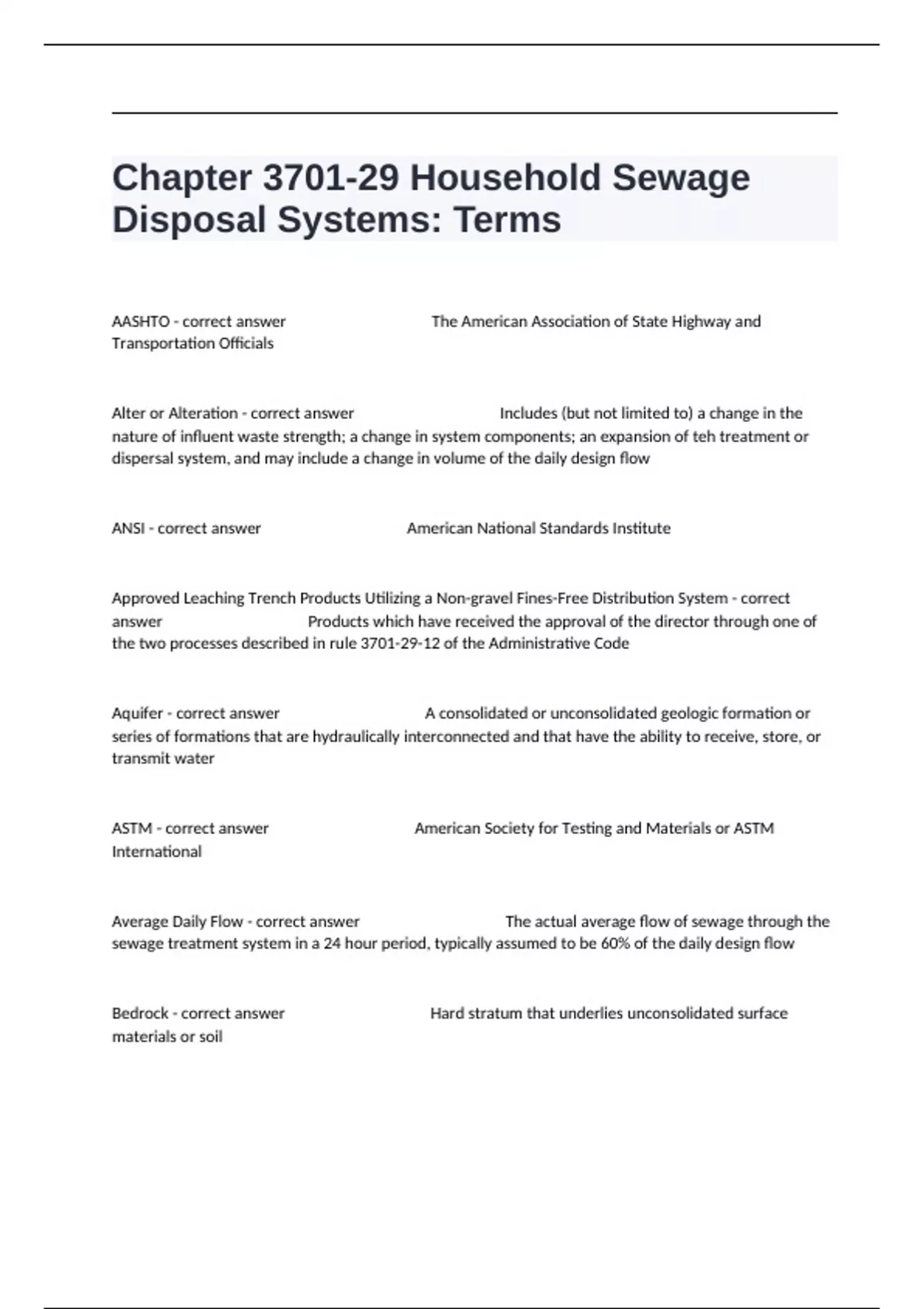 Chapter 3701-29 Household Sewage Disposal Systems: Terms

AASHTO - correct answer The American Association of State Highway and Transportation Officials

Alter or Alteration - correct answer Includes (but not limited to) a change in the nature of influent waste strength; a change in system components; an expansion of teh treatment or dispersal system, and may include a change in volume of the daily design flow

ANSI - correct answer American National Standards Institute

Approved Leaching Trench Products Utilizing a Non-gravel Fines-Free Distribution System - correct answer Products which have received the approval of the director through one of the two processes described in rule 3701-29-12 of the Administrative Code

Aquifer - correct answer A consolidated or unconsolidated geologic formation or series of formations that are hydraulically interconnected and that have the ability to receive, store, or transmit water

ASTM - correct answer American Society for Testing and Materials or ASTM International

Average Daily Flow - correct answer The actual average flow of sewage through the sewage treatment system in a 24 hour period, typically assumed to be 60% of the daily design flow

Bedrock - correct answer Hard stratum that underlies unconsolidated surface materials or soil